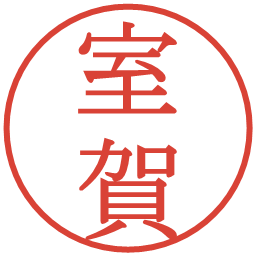 室賀